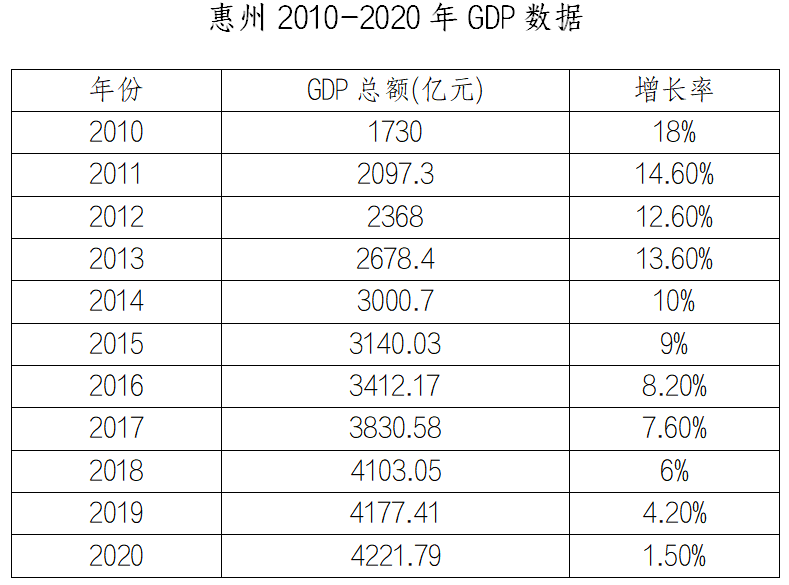 惠州 2010-2020 年 GDP 数据

| 年份 | GDP 总额(亿元) | 增长率 |
|---|---|---|
| 2010 | 1730 | 18% |
| 2011 | 2097.3 | 14.60% |
| 2012 | 2368 | 12.60% |
| 2013 | 2678.4 | 13.60% |
| 2014 | 3000.7 | 10% |
| 2015 | 3140.03 | 9% |
| 2016 | 3412.17 | 8.20% |
| 2017 | 3830.58 | 7.60% |
| 2018 | 4103.05 | 6% |
| 2019 | 4177.41 | 4.20% |
| 2020 | 4221.79 | 1.50% |